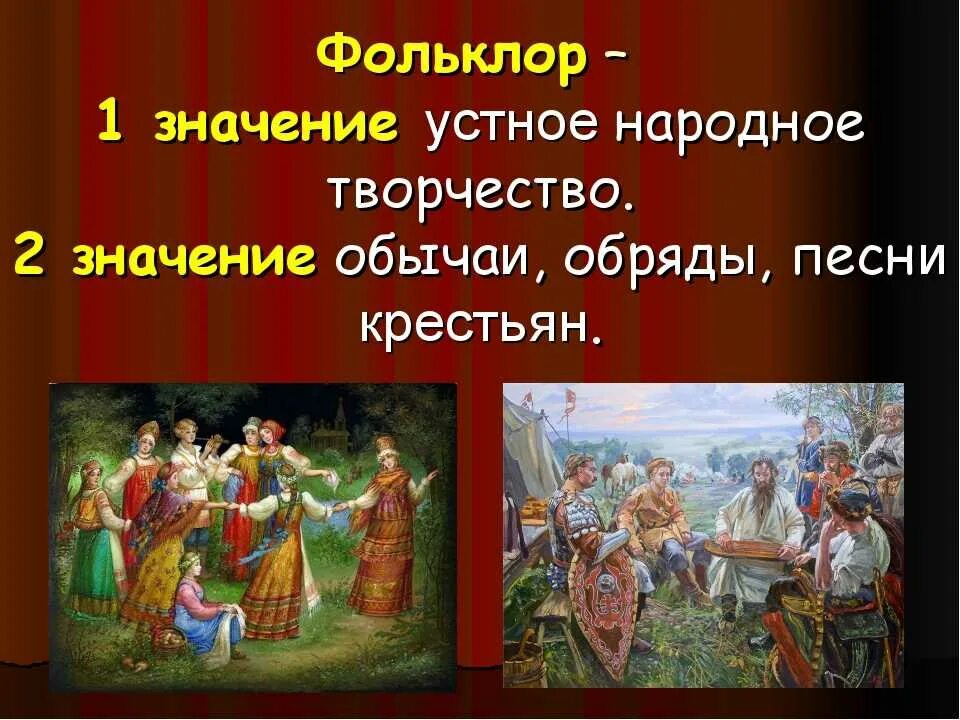 Фольклор –
1 значение устное народное творчество.
2 значение обычаи, обряды, песни крестьян.